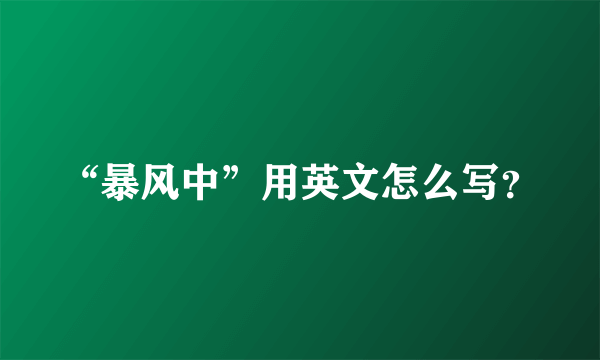 “暴风中”用英文怎么写?